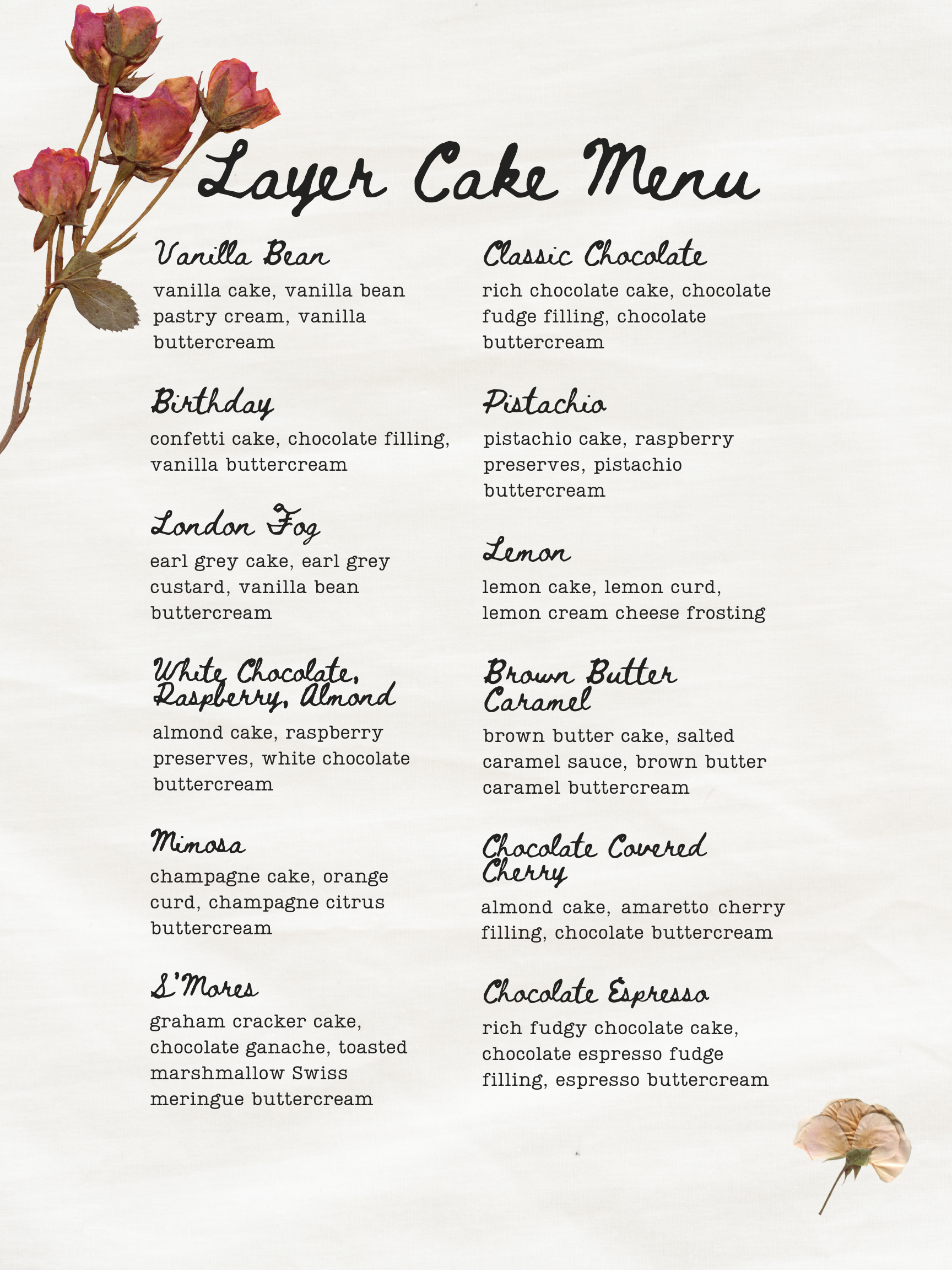 Layer Cake Menu

Vanilla Bean
vanilla cake, vanilla bean pastry cream, vanilla buttercream

Birthday
confetti cake, chocolate filling, vanilla buttercream

London Fog
earl grey cake, earl grey custard, vanilla bean buttercream

White Chocolate, Raspberry, Almond
almond cake, raspberry preserves, white chocolate buttercream

Mimosa
champagne cake, orange curd, champagne citrus buttercream

S'Mores
graham cracker cake, chocolate ganache, toasted marshmallow Swiss meringue buttercream

Classic Chocolate
rich chocolate cake, chocolate fudge filling, chocolate buttercream

Pistachio
pistachio cake, raspberry preserves, pistachio buttercream

Lemon
lemon cake, lemon curd, lemon cream cheese frosting

Brown Butter Caramel
brown butter cake, salted caramel sauce, brown butter caramel buttercream

Chocolate Covered Cherry
almond cake, amaretto cherry filling, chocolate buttercream

Chocolate Espresso
rich fudgy chocolate cake, chocolate espresso fudge filling, espresso buttercream